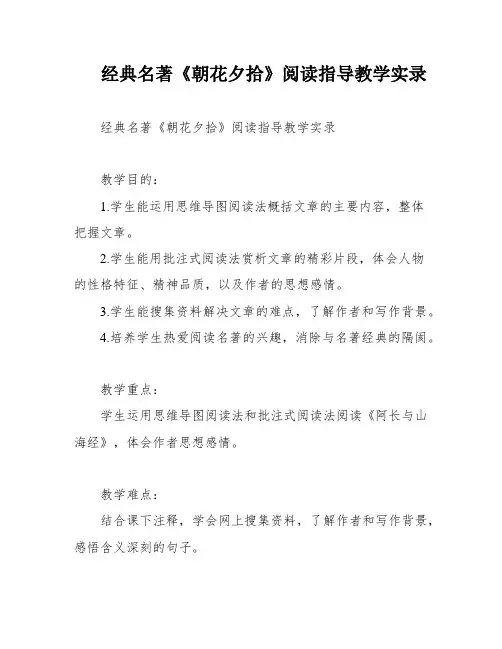 经典名著《朝花夕拾》阅读指导教学实录

经典名著《朝花夕拾》阅读指导教学实录

教学目的：

1.学生能运用思维导图阅读法概括文章的主要内容，整体把握文章。

2.学生能用批注式阅读法赏析文章的精彩片段，体会人物的性格特征、精神品质，以及作者的思想感情。

3.学生能搜集资料解决文章的难点，了解作者和写作背景。

4.培养学生热爱阅读名著的兴趣，消除与名著经典的隔阂。

教学重点：

学生运用思维导图阅读法和批注式阅读法阅读《阿长与山海经》，体会作者思想感情。

教学难点：

结合课下注释，学会网上搜集资料，了解作者和写作背景，感悟含义深刻的句子。